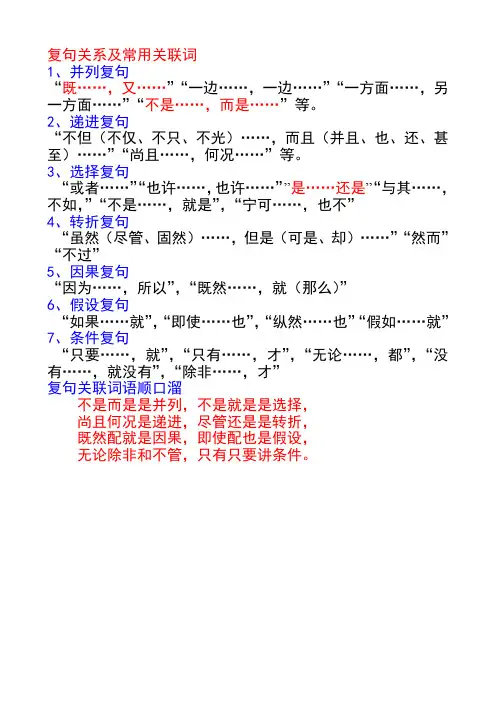 复句关系及常用关联词
1、并列复句
“既……，又……”“一边……，一边……”“一方面……，另一方面……”“不是……，而是……”等。
2、递进复句
“不但（不仅、不只、不光）……，而且（并且、也、还、甚至）……”“尚且……，何况……”等。
3、选择复句
“或者……”“也许……，也许……”“是……还是”“与其……，不如，”“不是……，就是”，“宁可……，也不”
4、转折复句
“虽然（尽管、固然）……，但是（可是、却）……”“然而”“不过”
5、因果复句
“因为……，所以”，“既然……，就（那么）”
6、假设复句
“如果……就”，“即使……也”，“纵然……也”“假如……就”
7、条件复句
“只要……，就”，“只有……，才”，“无论……，都”，“没有……，就没有”，“除非……，才”
复句关联词语顺口溜
不是而是是并列，不是就是是选择，
尚且何况是递进，尽管还是是转折，
既然配就是因果，即使配也是假设，
无论除非和不管，只有只要讲条件。